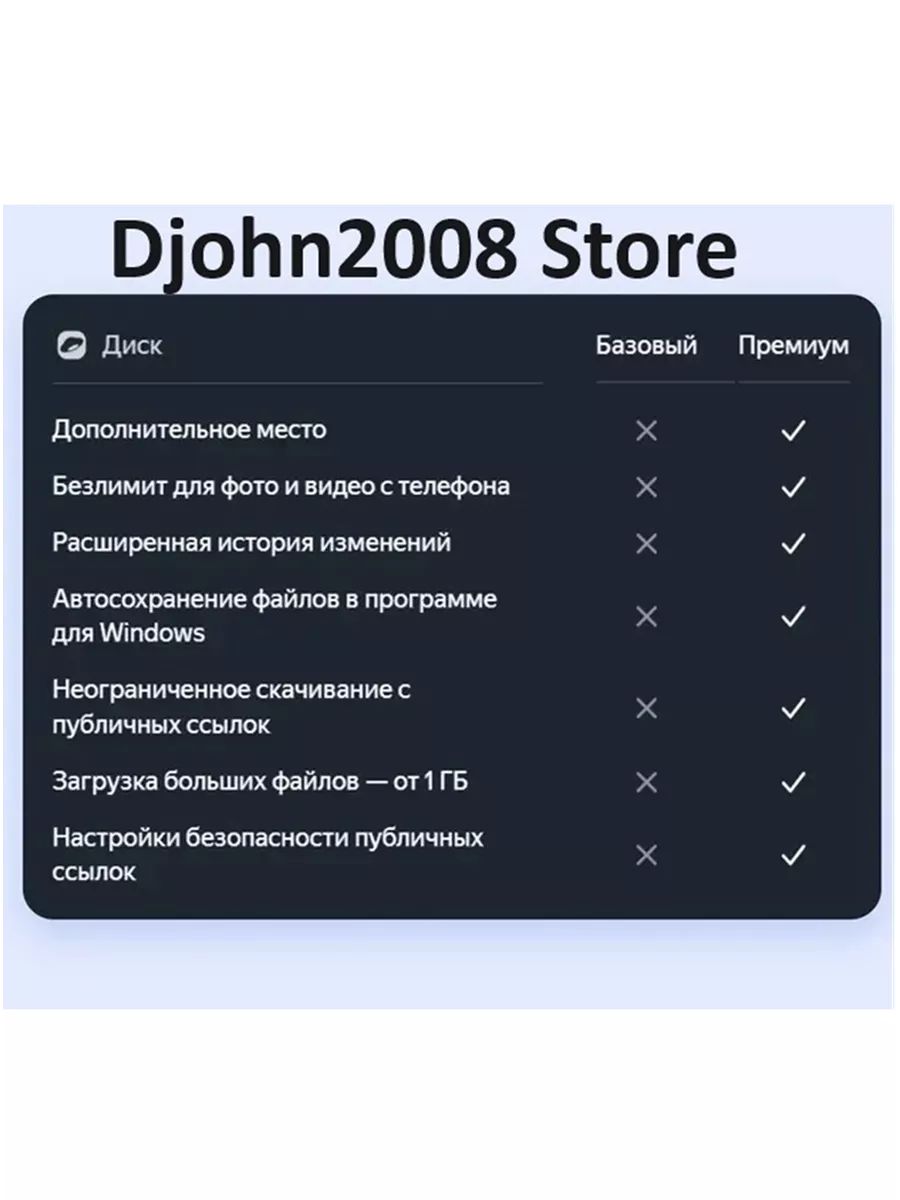 Djohn2008 Store

| Диск | Базовый | Премиум |
|---|---|---|
| Дополнительное место | ✕ | ✓ |
| Безлимит для фото и видео с телефона | ✕ | ✓ |
| Расширенная история изменений | ✕ | ✓ |
| Автосохранение файлов в программе для Windows | ✕ | ✓ |
| Неограниченное скачивание с публичных ссылок | ✕ | ✓ |
| Загрузка больших файлов — от 1 ГБ | ✕ | ✓ |
| Настройки безопасности публичных ссылок | ✕ | ✓ |